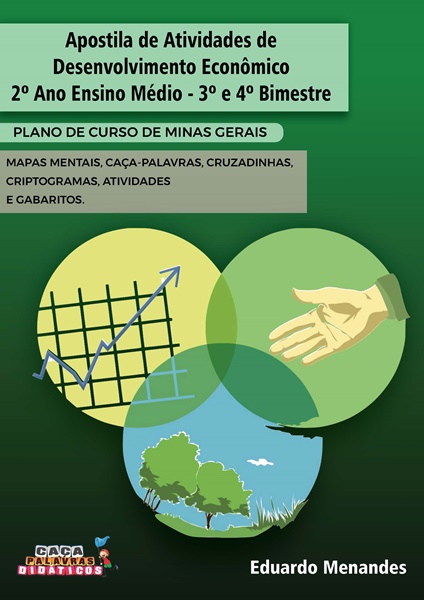 Apostila de Atividades de Desenvolvimento Econômico
2º Ano Ensino Médio - 3º e 4º Bimestre

PLANO DE CURSO DE MINAS GERAIS

MAPAS MENTAIS, CAÇA-PALAVRAS, CRUZADINHAS, CRIPTOGRAMAS, ATIVIDADES E GABARITOS.

CAÇA PALAVRAS DIDÁTICOS

Eduardo Menandes